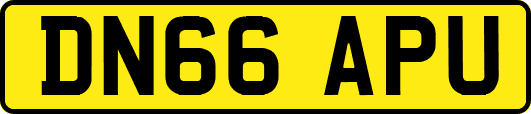 DN66 APU